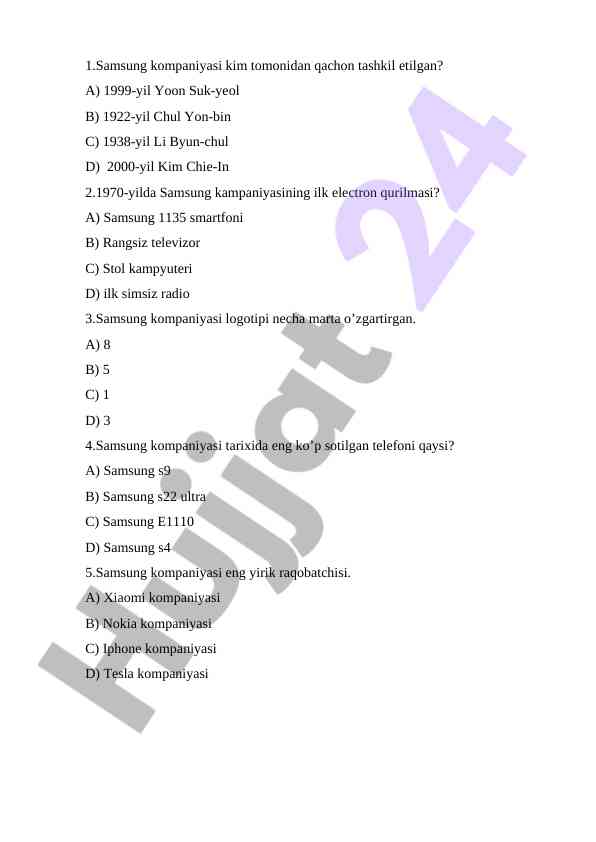 1.Samsung kompaniyasi kim tomonidan qachon tashkil etilgan?

A) 1999-yil Yoon Suk-yeol

B) 1922-yil Chul Yon-bin

C) 1938-yil Li Byun-chul

D) 2000-yil Kim Chie-In

2.1970-yilda Samsung kampaniyasining ilk electron qurilmasi?

A) Samsung 1135 smartfoni

B) Rangsiz televizor

C) Stol kampyuteri

D) ilk simsiz radio

3.Samsung kompaniyasi logotipi necha marta o'zgartirgan.

A) 8

B) 5

C) 1

D) 3

4.Samsung kompaniyasi tarixida eng ko'p sotilgan telefoni qaysi?

A) Samsung s9

B) Samsung s22 ultra

C) Samsung E1110

D) Samsung s4

5.Samsung kompaniyasi eng yirik raqobatchisi.

A) Xiaomi kompaniyasi

B) Nokia kompaniyasi

C) Iphone kompaniyasi

D) Tesla kompaniyasi

Hujjat 24